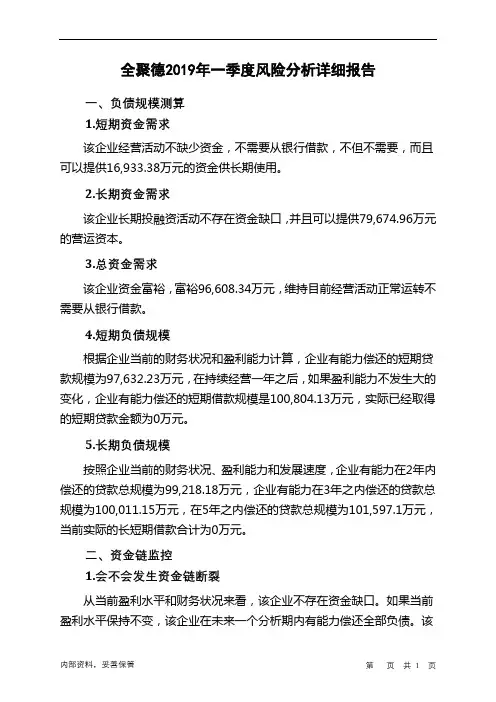 全聚德2019年一季度风险分析详细报告

一、负债规模测算

1.短期资金需求

该企业经营活动不缺少资金，不需要从银行借款，不但不需要，而且可以提供16,933.38万元的资金供长期使用。

2.长期资金需求

该企业长期投融资活动不存在资金缺口，并且可以提供79,674.96万元的营运资本。

3.总资金需求

该企业资金富裕，富裕96,608.34万元，维持目前经营活动正常运转不需要从银行借款。

4.短期负债规模

根据企业当前的财务状况和盈利能力计算，企业有能力偿还的短期贷款规模为97,632.23万元，在持续经营一年之后，如果盈利能力不发生大的变化，企业有能力偿还的短期借款规模是100,804.13万元，实际已经取得的短期贷款金额为0万元。

5.长期负债规模

按照企业当前的财务状况、盈利能力和发展速度，企业有能力在2年内偿还的贷款总规模为99,218.18万元，企业有能力在3年之内偿还的贷款总规模为100,011.15万元，在5年之内偿还的贷款总规模为101,597.1万元，当前实际的长短期借款合计为0万元。

二、资金链监控

1.会不会发生资金链断裂

从当前盈利水平和财务状况来看，该企业不存在资金缺口。如果当前盈利水平保持不变，该企业在未来一个分析期内有能力偿还全部负债。该

内部资料，妥善保管

第 页 共 1 页